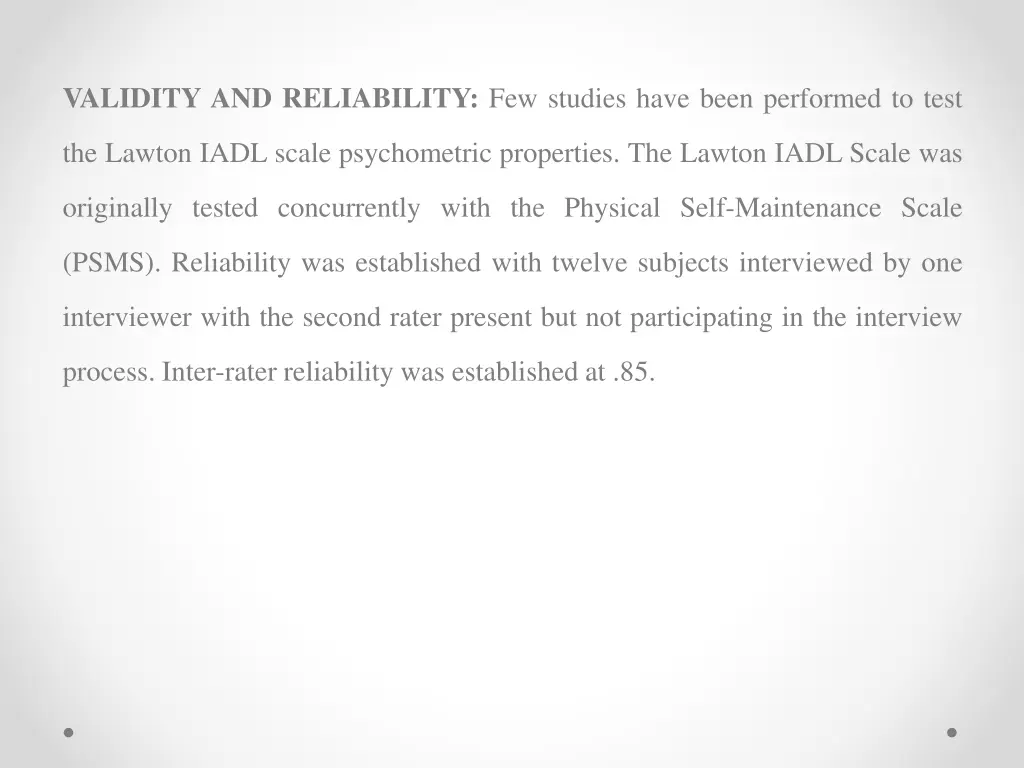 VALIDITY AND RELIABILITY: Few studies have been performed to test the Lawton IADL scale psychometric properties. The Lawton IADL Scale was originally tested concurrently with the Physical Self-Maintenance Scale (PSMS). Reliability was established with twelve subjects interviewed by one interviewer with the second rater present but not participating in the interview process. Inter-rater reliability was established at .85.